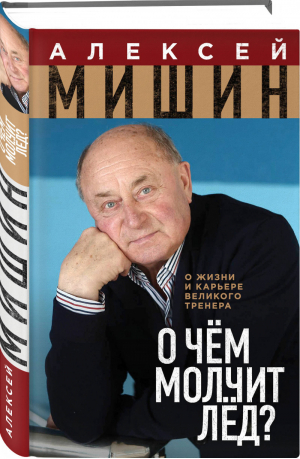 АЛЕКСЕЙ
МИШИН

О ЖИЗНИ И КАРЬЕРЕ ВЕЛИКОГО ТРЕНЕРА

О ЧЁМ МОЛЧИТ ЛЁД?

АЛЕКСЕЙ МИШИН
О ЧЁМ МОЛЧИТ ЛЁД?